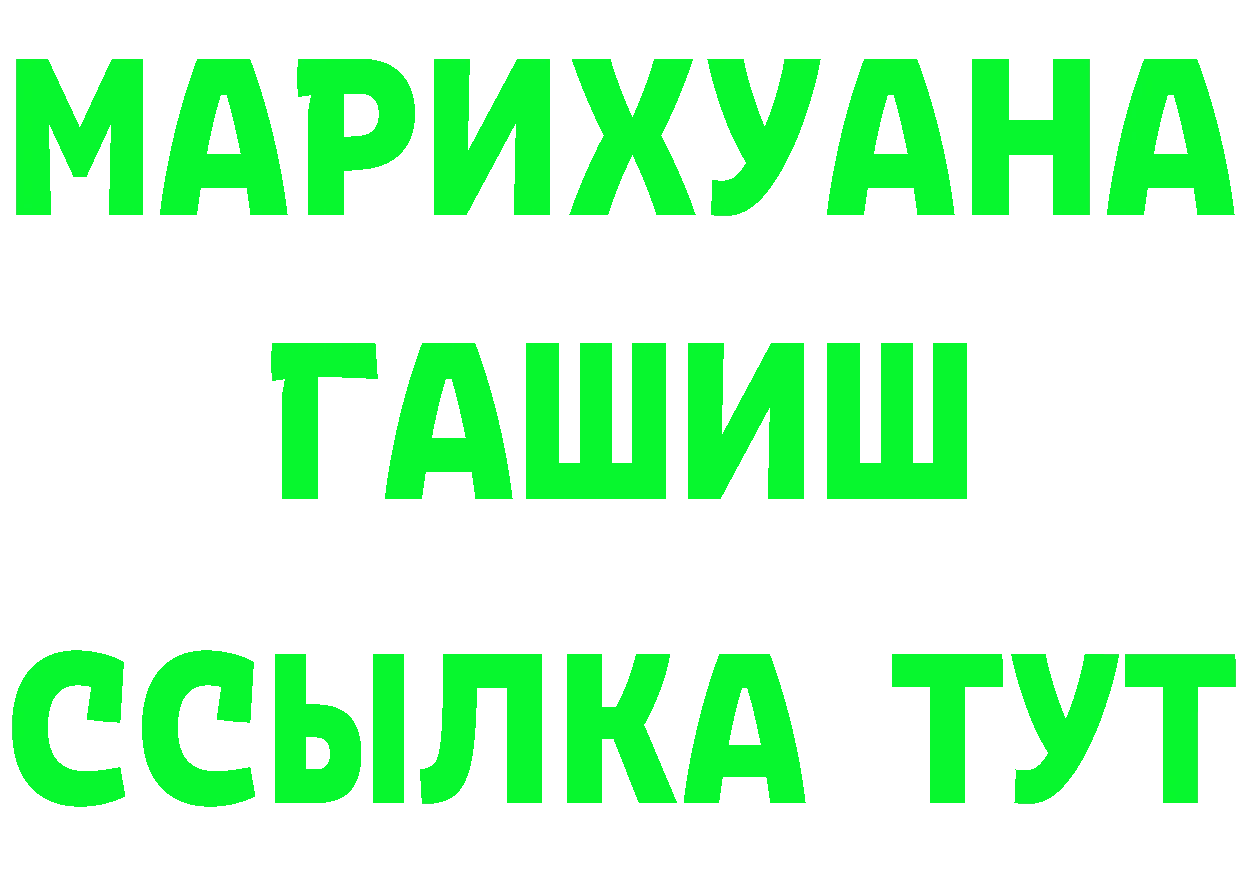 МАРИХУАНА
ГАШИШ
ССЫЛКА ТУТ